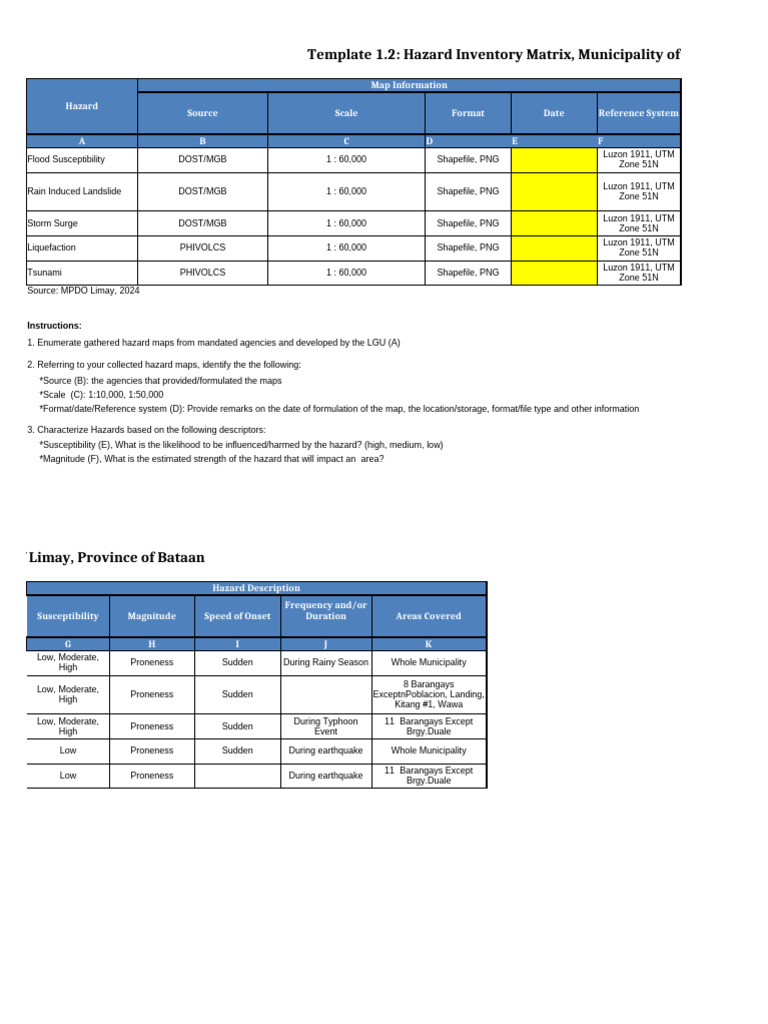 Template 1.2: Hazard Inventory Matrix, Municipality of

| Hazard | Map Information | | | | |
|---|---|---|---|---|---|
| | Source | Scale | Format | Date | Reference System |
| A | B | C | D | E | F |
| Flood Susceptibility | DOST/MGB | 1 : 60,000 | Shapefile, PNG | | Luzon 1911, UTM Zone 51N |
| Rain Induced Landslide | DOST/MGB | 1 : 60,000 | Shapefile, PNG | | Luzon 1911, UTM Zone 51N |
| Storm Surge | DOST/MGB | 1 : 60,000 | Shapefile, PNG | | Luzon 1911, UTM Zone 51N |
| Liquefaction | PHIVOLCS | 1 : 60,000 | Shapefile, PNG | | Luzon 1911, UTM Zone 51N |
| Tsunami | PHIVOLCS | 1 : 60,000 | Shapefile, PNG | | Luzon 1911, UTM Zone 51N |

Source: MPDO Limay, 2024

Instructions:

1. Enumerate gathered hazard maps from mandated agencies and developed by the LGU (A)

2. Referring to your collected hazard maps, identify the the following:
*Source (B): the agencies that provided/formulated the maps
*Scale (C): 1:10,000, 1:50,000
*Format/date/Reference system (D): Provide remarks on the date of formulation of the map, the location/storage, format/file type and other information

3. Characterize Hazards based on the following descriptors:
*Susceptibility (E), What is the likelihood to be influenced/harmed by the hazard? (high, medium, low)
*Magnitude (F), What is the estimated strength of the hazard that will impact an area?

Limay, Province of Bataan

| Hazard Description | | | | |
|---|---|---|---|---|
| Susceptibility | Magnitude | Speed of Onset | Frequency and/or Duration | Areas Covered |
| G | H | I | J | K |
| Low, Moderate, High | Proneness | Sudden | During Rainy Season | Whole Municipality |
| Low, Moderate, High | Proneness | Sudden | | 8 Barangays ExceptnPoblacion, Landing, Kitang #1, Wawa |
| Low, Moderate, High | Proneness | Sudden | During Typhoon Event | 11 Barangays Except Brgy.Duale |
| Low | Proneness | Sudden | During earthquake | Whole Municipality |
| Low | Proneness | | During earthquake | 11 Barangays Except Brgy.Duale |